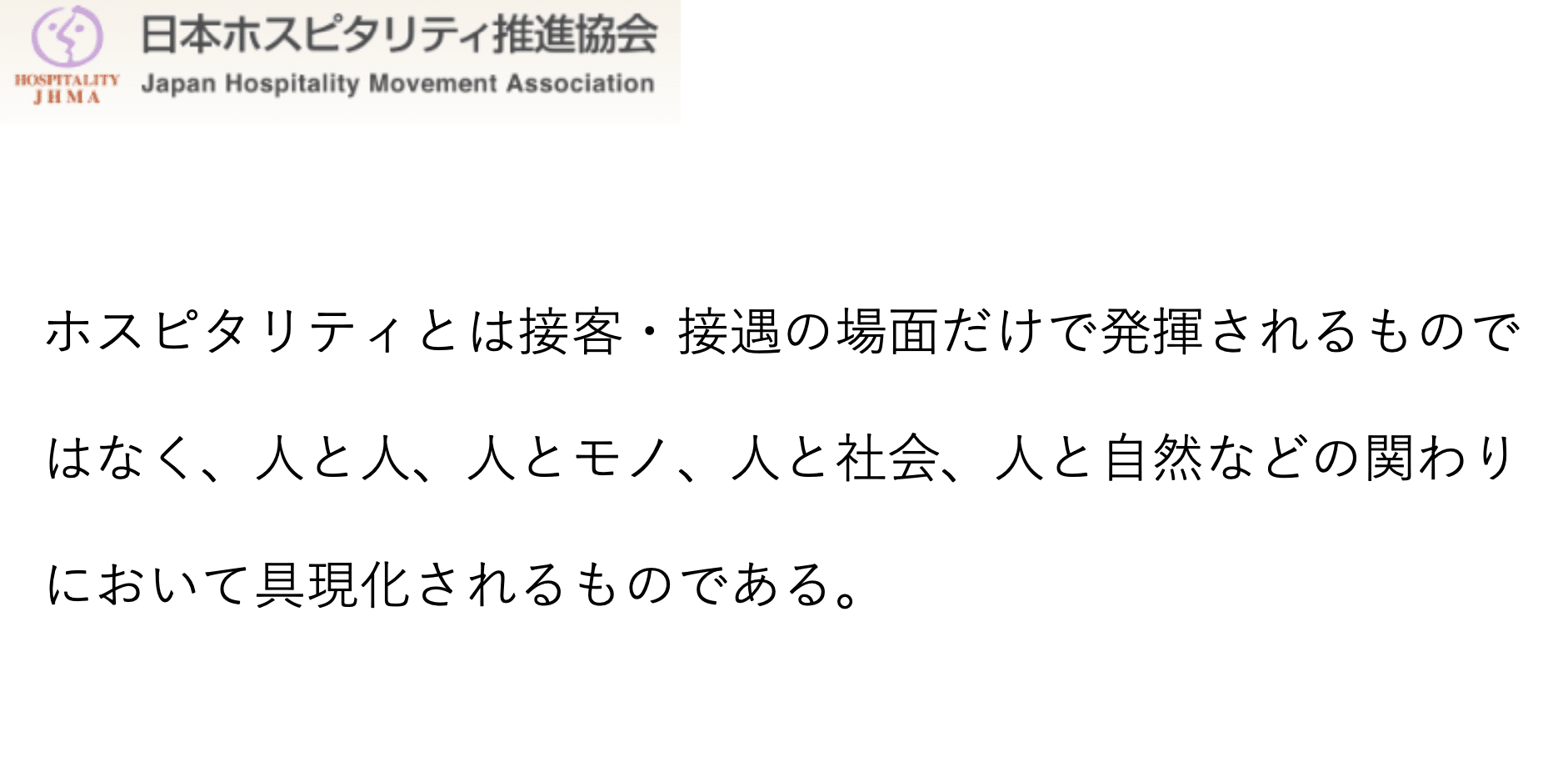 HOSPITALITY
JHMA

日本ホスピタリティ推進協会
Japan Hospitality Movement Association

ホスピタリティとは接客・接遇の場面だけで発揮されるものではなく、人と人、人とモノ、人と社会、人と自然などの関わりにおいて具現化されるものである。